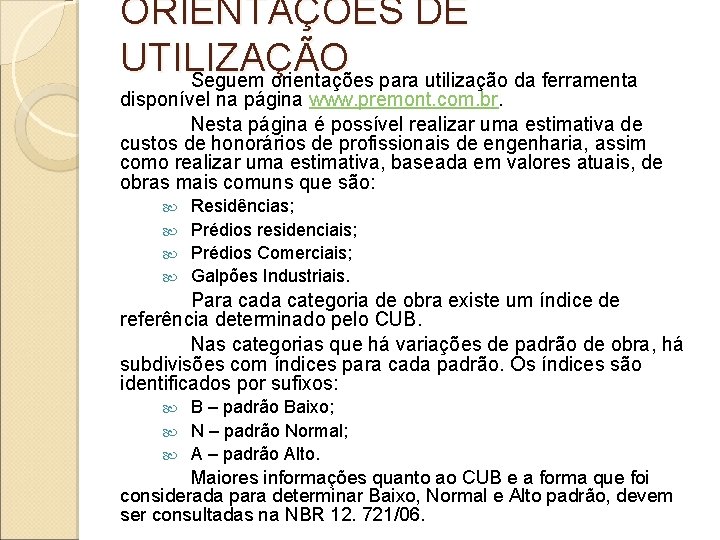 ORIENTAÇÕES DE UTILIZAÇÃO

Seguem orientações para utilização da ferramenta disponível na página www.premont.com.br.

Nesta página é possível realizar uma estimativa de custos de honorários de profissionais de engenharia, assim como realizar uma estimativa, baseada em valores atuais, de obras mais comuns que são:

Residências;
Prédios residenciais;
Prédios Comerciais;
Galpões Industriais.

Para cada categoria de obra existe um índice de referência determinado pelo CUB.

Nas categorias que há variações de padrão de obra, há subdivisões com índices para cada padrão. Os índices são identificados por sufixos:

B – padrão Baixo;
N – padrão Normal;
A – padrão Alto.

Maiores informações quanto ao CUB e a forma que foi considerada para determinar Baixo, Normal e Alto padrão, devem ser consultadas na NBR 12. 721/06.